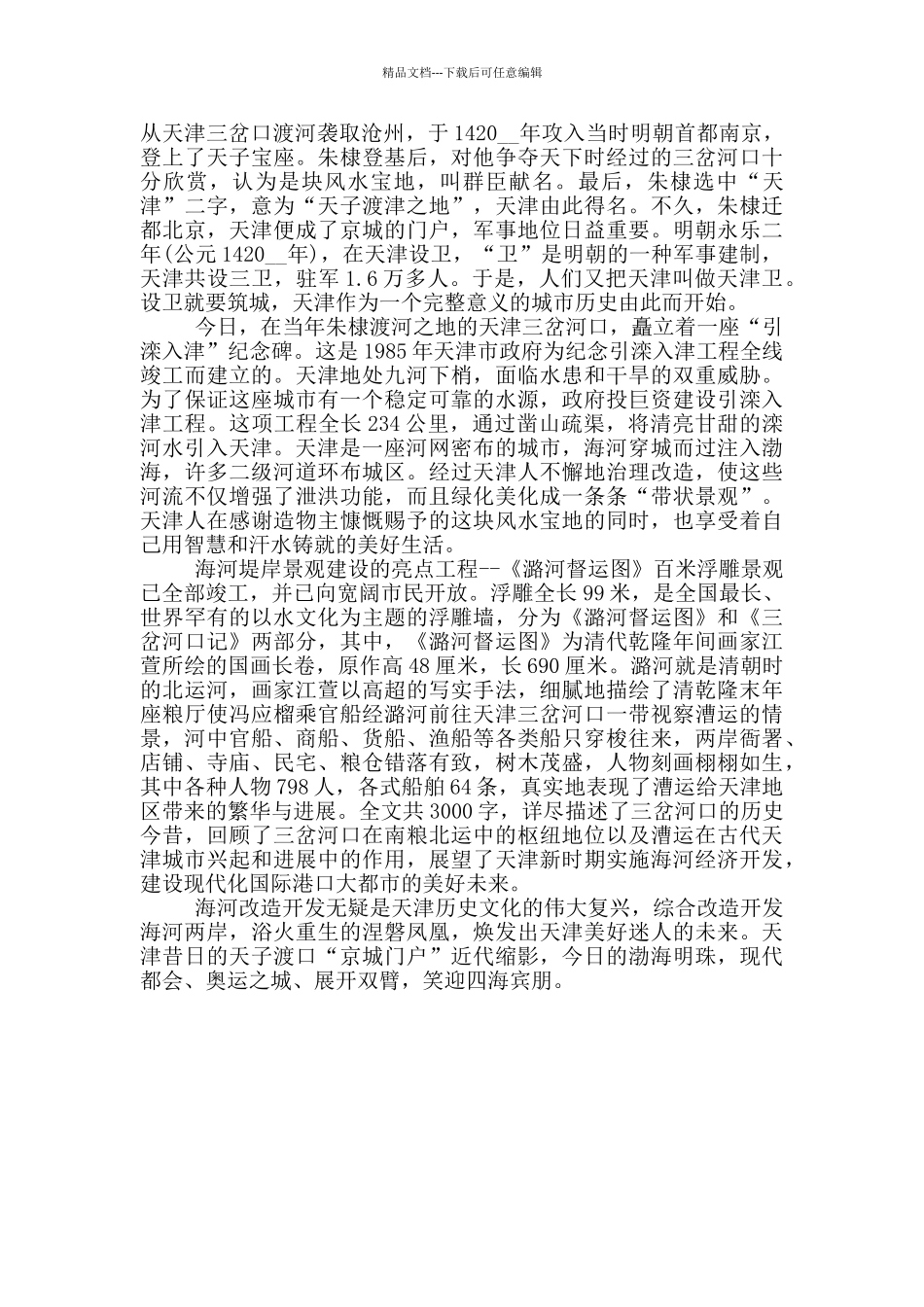 精品文档---下载后可任意编辑

从天津三岔口渡河袭取沧州，于1420__年攻入当时明朝首都南京，登上了天子宝座。朱棣登基后，对他争夺天下时经过的三岔河口十分欣赏，认为是块风水宝地，叫群臣献名。最后，朱棣选中“天津”二字，意为“天子渡津之地”，天津由此得名。不久，朱棣迁都北京，天津便成了京城的门户，军事地位日益重要。明朝永乐二年(公元1420__年)，在天津设卫，“卫”是明朝的一种军事建制，天津共设三卫，驻军1.6万多人。于是，人们又把天津叫做天津卫。设卫就要筑城，天津作为一个完整意义的城市历史由此而开始。

今日，在当年朱棣渡河之地的天津三岔河口，矗立着一座“引滦入津”纪念碑。这是1985年天津市政府为纪念引滦入津工程全线竣工而建立的。天津地处九河下梢，面临水患和干旱的双重威胁。为了保证这座城市有一个稳定可靠的水源，政府投巨资建设引滦入津工程。这项工程全长234公里，通过凿山疏渠，将清亮甘甜的滦河水引入天津。天津是一座河网密布的城市，海河穿城而过注入渤海，许多二级河道环布城区。经过天津人不懈地治理改造，使这些河流不仅增强了泄洪功能，而且绿化美化成一条条“带状景观”。天津人在感谢造物主慷慨赐予的这块风水宝地的同时，也享受着自己用智慧和汗水铸就的美好生活。

海河堤岸景观建设的亮点工程--《潞河督运图》百米浮雕景观已全部竣工，并已向宽阔市民开放。浮雕全长99米，是全国最长、世界罕有的以水文化为主题的浮雕墙，分为《潞河督运图》和《三岔河口记》两部分，其中，《潞河督运图》为清代乾隆年间画家江萱所绘的国画长卷，原作高48厘米，长690厘米。潞河就是清朝时的北运河，画家江萱以高超的写实手法，细腻地描绘了清乾隆末年座粮厅使冯应榴乘官船经潞河前往天津三岔河口一带视察漕运的情景，河中官船、商船、货船、渔船等各类船只穿梭往来，两岸衙署、店铺、寺庙、民宅、粮仓错落有致，树木茂盛，人物刻画栩栩如生，其中各种人物798人，各式船舶64条，真实地表现了漕运给天津地区带来的繁华与进展。全文共3000字，详尽描述了三岔河口的历史今昔，回顾了三岔河口在南粮北运中的枢纽地位以及漕运在古代天津城市兴起和进展中的作用，展望了天津新时期实施海河经济开发，建设现代化国际港口大都市的美好未来。

海河改造开发无疑是天津历史文化的伟大复兴，综合改造开发海河两岸，浴火重生的涅磐凤凰，焕发出天津美好迷人的未来。天津昔日的天子渡口“京城门户”近代缩影，今日的渤海明珠，现代都会、奥运之城、展开双臂，笑迎四海宾朋。